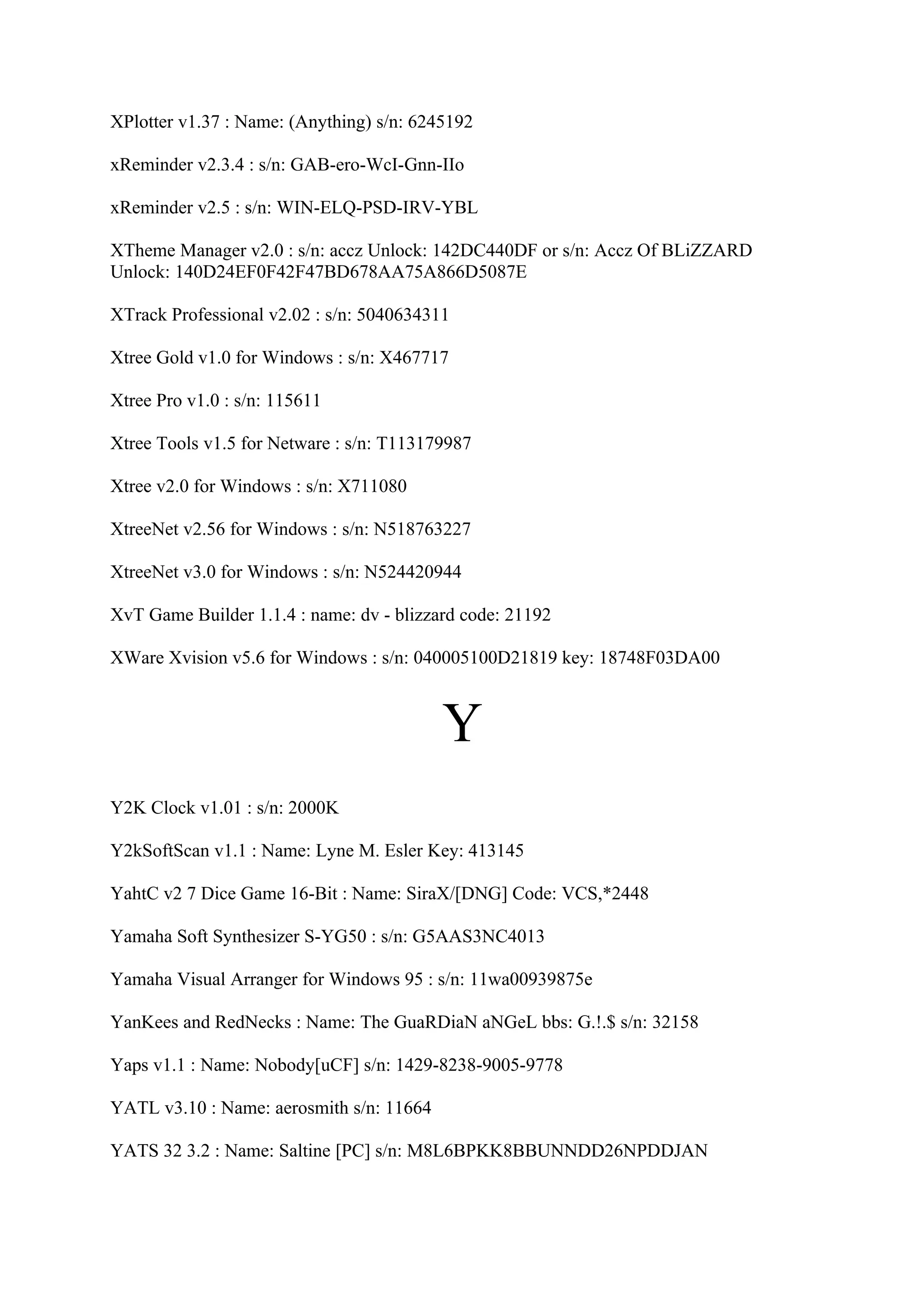 XPlotter v1.37 : Name: (Anything) s/n: 6245192

xReminder v2.3.4 : s/n: GAB-ero-WcI-Gnn-IIo

xReminder v2.5 : s/n: WIN-ELQ-PSD-IRV-YBL

XTheme Manager v2.0 : s/n: accz Unlock: 142DC440DF or s/n: Accz Of BLiZZARD Unlock: 140D24EF0F42F47BD678AA75A866D5087E

XTrack Professional v2.02 : s/n: 5040634311

Xtree Gold v1.0 for Windows : s/n: X467717

Xtree Pro v1.0 : s/n: 115611

Xtree Tools v1.5 for Netware : s/n: T113179987

Xtree v2.0 for Windows : s/n: X711080

XtreeNet v2.56 for Windows : s/n: N518763227

XtreeNet v3.0 for Windows : s/n: N524420944

XvT Game Builder 1.1.4 : name: dv - blizzard code: 21192

XWare Xvision v5.6 for Windows : s/n: 040005100D21819 key: 18748F03DA00

Y

Y2K Clock v1.01 : s/n: 2000K

Y2kSoftScan v1.1 : Name: Lyne M. Esler Key: 413145

YahtC v2 7 Dice Game 16-Bit : Name: SiraX/[DNG] Code: VCS,*2448

Yamaha Soft Synthesizer S-YG50 : s/n: G5AAS3NC4013

Yamaha Visual Arranger for Windows 95 : s/n: 11wa00939875e

YanKees and RedNecks : Name: The GuaRDiaN aNGeL bbs: G.!.$ s/n: 32158

Yaps v1.1 : Name: Nobody[uCF] s/n: 1429-8238-9005-9778

YATL v3.10 : Name: aerosmith s/n: 11664

YATS 32 3.2 : Name: Saltine [PC] s/n: M8L6BPKK8BBUNNDD26NPDDJAN